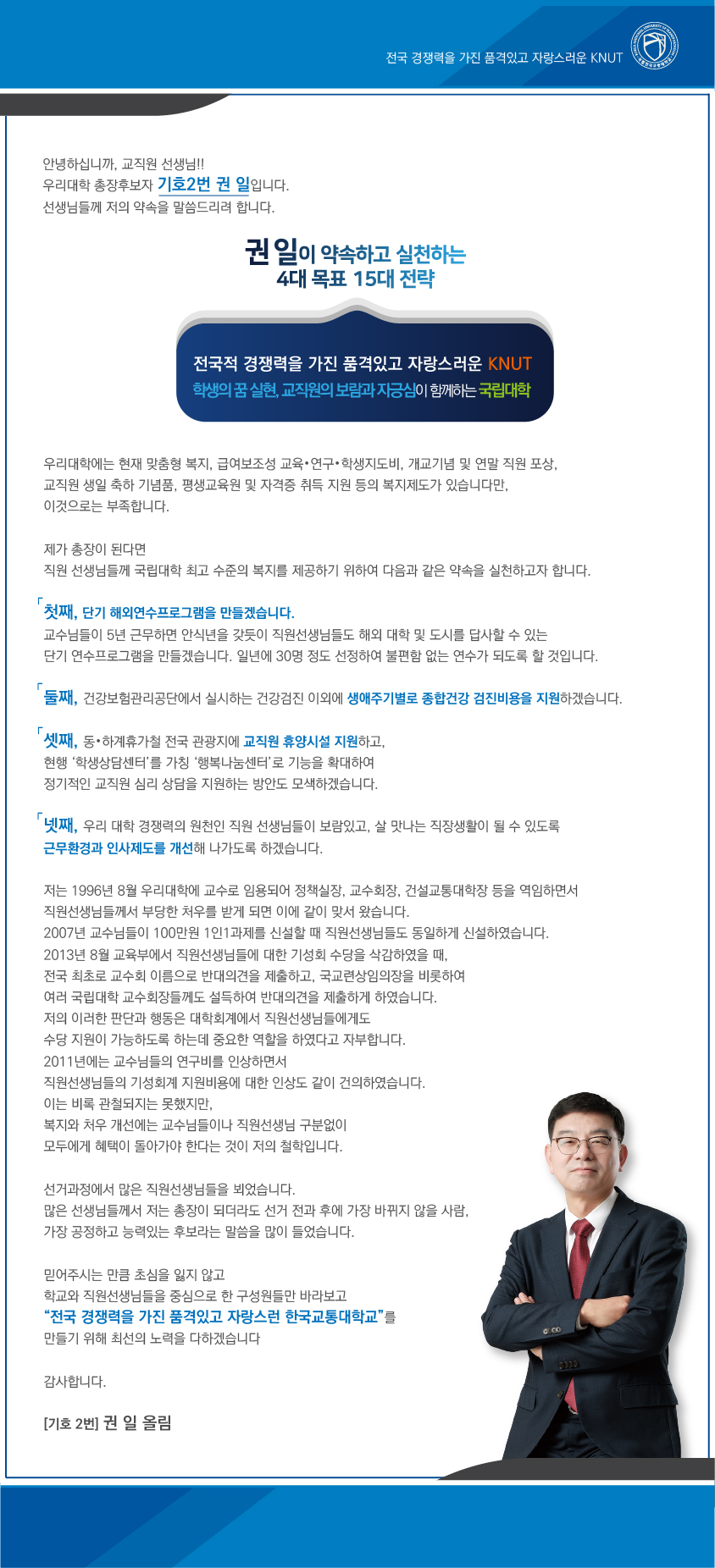 전국 경쟁력을 가진 품격있고 자랑스러운 KNUT

안녕하십니까, 교직원 선생님!!
우리대학 총장후보자 기호2번 권 일입니다.
선생님들께 저의 약속을 말씀드리려 합니다.

권 일이 약속하고 실천하는
4대 목표 15대 전략

전국적 경쟁력을 가진 품격있고 자랑스러운 KNUT
학생의 꿈 실현, 교직원의 보람과 자긍심이 함께하는 국립대학

우리대학에는 현재 맞춤형 복지, 급여보조성 교육•연구•학생지도비, 개교기념 및 연말 직원 포상, 교직원 생일 축하 기념품, 평생교육원 및 자격증 취득 지원 등의 복지제도가 있습니다만, 이것으로는 부족합니다.

제가 총장이 된다면
직원 선생님들께 국립대학 최고 수준의 복지를 제공하기 위하여 다음과 같은 약속을 실천하고자 합니다.

첫째, 단기 해외연수프로그램을 만들겠습니다.
교수님들이 5년 근무하면 안식년을 갖듯이 직원선생님들도 해외 대학 및 도시를 답사할 수 있는 단기 연수프로그램을 만들겠습니다. 일년에 30명 정도 선정하여 불편함 없는 연수가 되도록 할 것입니다.

둘째, 건강보험관리공단에서 실시하는 건강검진 이외에 생애주기별로 종합건강 검진비용을 지원하겠습니다.

셋째, 동•하계휴가철 전국 관광지에 교직원 휴양시설 지원하고,
현행 '학생상담센터'를 가칭 '행복나눔센터'로 기능을 확대하여
정기적인 교직원 심리 상담을 지원하는 방안도 모색하겠습니다.

넷째, 우리 대학 경쟁력의 원천인 직원 선생님들이 보람있고, 살 맛나는 직장생활이 될 수 있도록 근무환경과 인사제도를 개선해 나가도록 하겠습니다.

저는 1996년 8월 우리대학에 교수로 임용되어 정책실장, 교수회장, 건설교통대학장 등을 역임하면서
직원선생님들께서 부당한 처우를 받게 되면 이에 같이 맞서 왔습니다.
2007년 교수님들이 100만원 1인1과제를 신설할 때 직원선생님들도 동일하게 신설하였습니다.
2013년 8월 교육부에서 직원선생님들에 대한 기성회 수당을 삭감하였을 때,
전국 최초로 교수회 이름으로 반대의견을 제출하고, 국교련상임의장을 비롯하여
여러 국립대학 교수회장들께도 설득하여 반대의견을 제출하게 하였습니다.
저의 이러한 판단과 행동은 대학회계에서 직원선생님들에게도
수당 지원이 가능하도록 하는데 중요한 역할을 하였다고 자부합니다.
2011년에는 교수님들의 연구비를 인상하면서
직원선생님들의 기성회계 지원비용에 대한 인상도 같이 건의하였습니다.
이는 비록 관철되지는 못했지만,
복지와 처우 개선에는 교수님들이나 직원선생님 구분없이
모두에게 혜택이 돌아가야 한다는 것이 저의 철학입니다.

선거과정에서 많은 직원선생님들을 뵈었습니다.
많은 선생님들께서 저는 총장이 되더라도 선거 전과 후에 가장 바뀌지 않을 사람,
가장 공정하고 능력있는 후보라는 말씀을 많이 들었습니다.

믿어주시는 만큼 초심을 잃지 않고
학교와 직원선생님들을 중심으로 한 구성원들만 바라보고
"전국 경쟁력을 가진 품격있고 자랑스런 한국교통대학교"를
만들기 위해 최선의 노력을 다하겠습니다

감사합니다.

[기호 2번] 권 일 올림